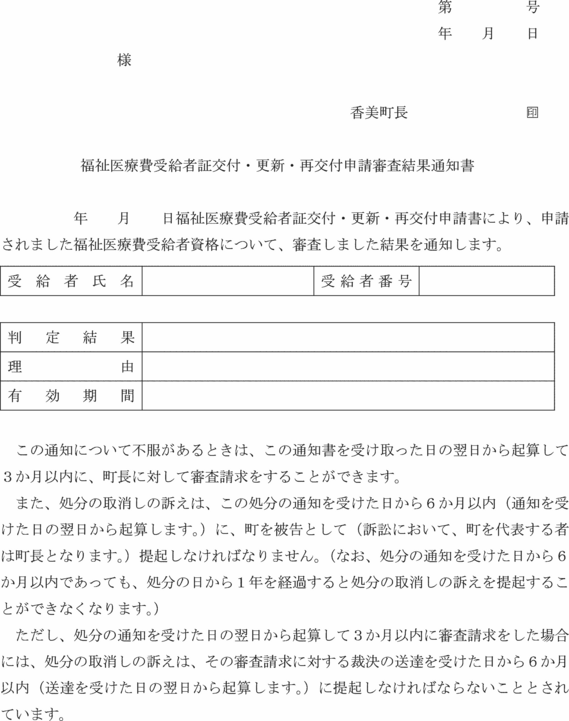 第　　　号
年　月　日

様

香美町長　　　　㊞

福祉医療費受給者証交付・更新・再交付申請審査結果通知書

年　月　日福祉医療費受給者証交付・更新・再交付申請書により、申請されました福祉医療費受給者資格について、審査しました結果を通知します。

| 受給者氏名 | | 受給者番号 | |
|---|---|---|---|

| 判定結果 | |
|---|---|
| 理由 | |
| 有効期間 | |

この通知について不服があるときは、この通知書を受け取った日の翌日から起算して３か月以内に、町長に対して審査請求をすることができます。

また、処分の取消しの訴えは、この処分の通知を受けた日から６か月以内（通知を受けた日の翌日から起算します。）に、町を被告として（訴訟において、町を代表する者は町長となります。）提起しなければなりません。（なお、処分の通知を受けた日から６か月以内であっても、処分の日から１年を経過すると処分の取消しの訴えを提起することができなくなります。）

ただし、処分の通知を受けた日の翌日から起算して３か月以内に審査請求をした場合には、処分の取消しの訴えは、その審査請求に対する裁決の送達を受けた日から６か月以内（送達を受けた日の翌日から起算します。）に提起しなければならないこととされています。